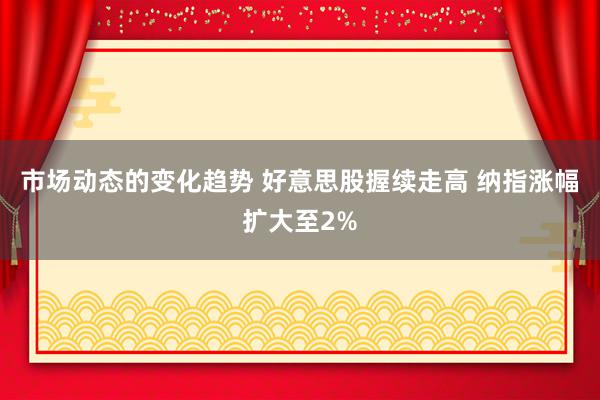 市场动态的变化趋势 好意思股握续走高 纳指涨幅扩大至2%